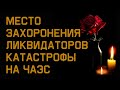 МЕСТО ЗАХОРОНЕНИЯ ЛИКВИДАТОРОВ КАТАСТРОФЫ НА ЧАЭС